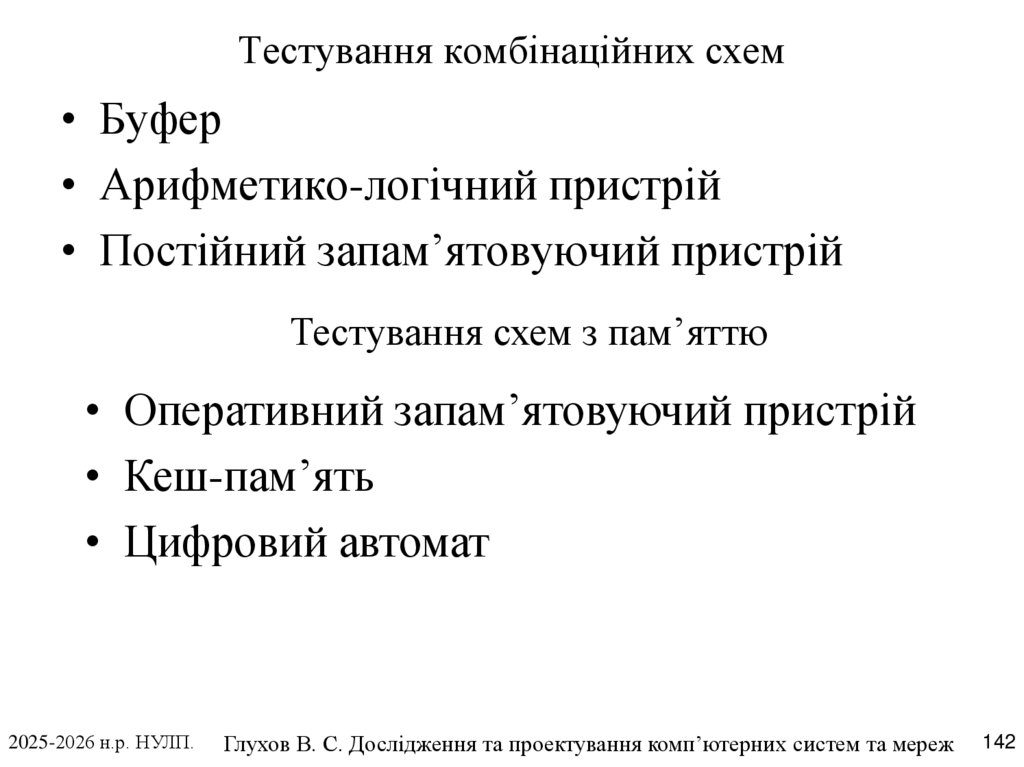 Тестування комбінаційних схем

• Буфер
• Арифметико-логічний пристрій
• Постійний запам’ятовуючий пристрій

Тестування схем з пам’яттю

• Оперативний запам’ятовуючий пристрій
• Кеш-пам’ять
• Цифровий автомат

2025-2026 н.р. НУЛП.

Глухов В. С. Дослідження та проектування комп’ютерних систем та мереж

142